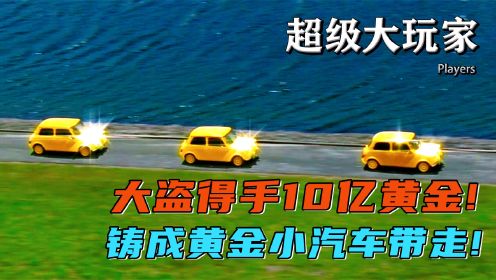 超级大玩家
Players

大盗得手10亿黄金!
铸成黄金小汽车带走!